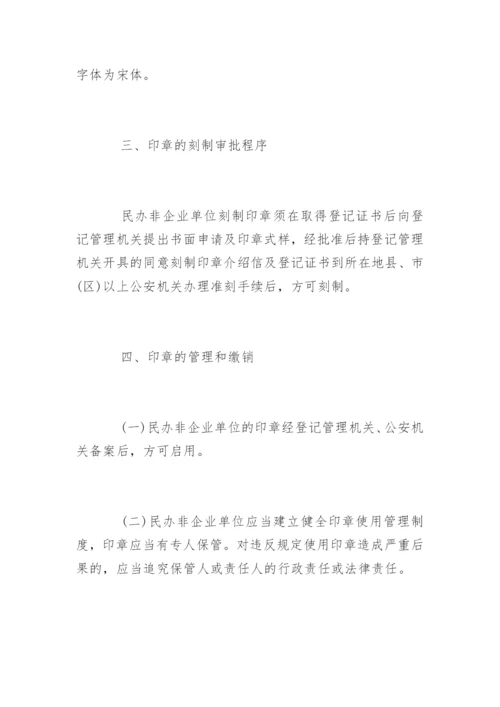 字体为宋体。

三、印章的刻制审批程序

民办非企业单位刻制印章须在取得登记证书后向登记管理机关提出书面申请及印章式样，经批准后持登记管理机关开具的同意刻制印章介绍信及登记证书到所在地县、市(区)以上公安机关办理准刻手续后，方可刻制。

四、印章的管理和缴销

(一)民办非企业单位的印章经登记管理机关、公安机关备案后，方可启用。

(二)民办非企业单位应当建立健全印章使用管理制度，印章应当有专人保管。对违反规定使用印章造成严重后果的，应当追究保管人或责任人的行政责任或法律责任。